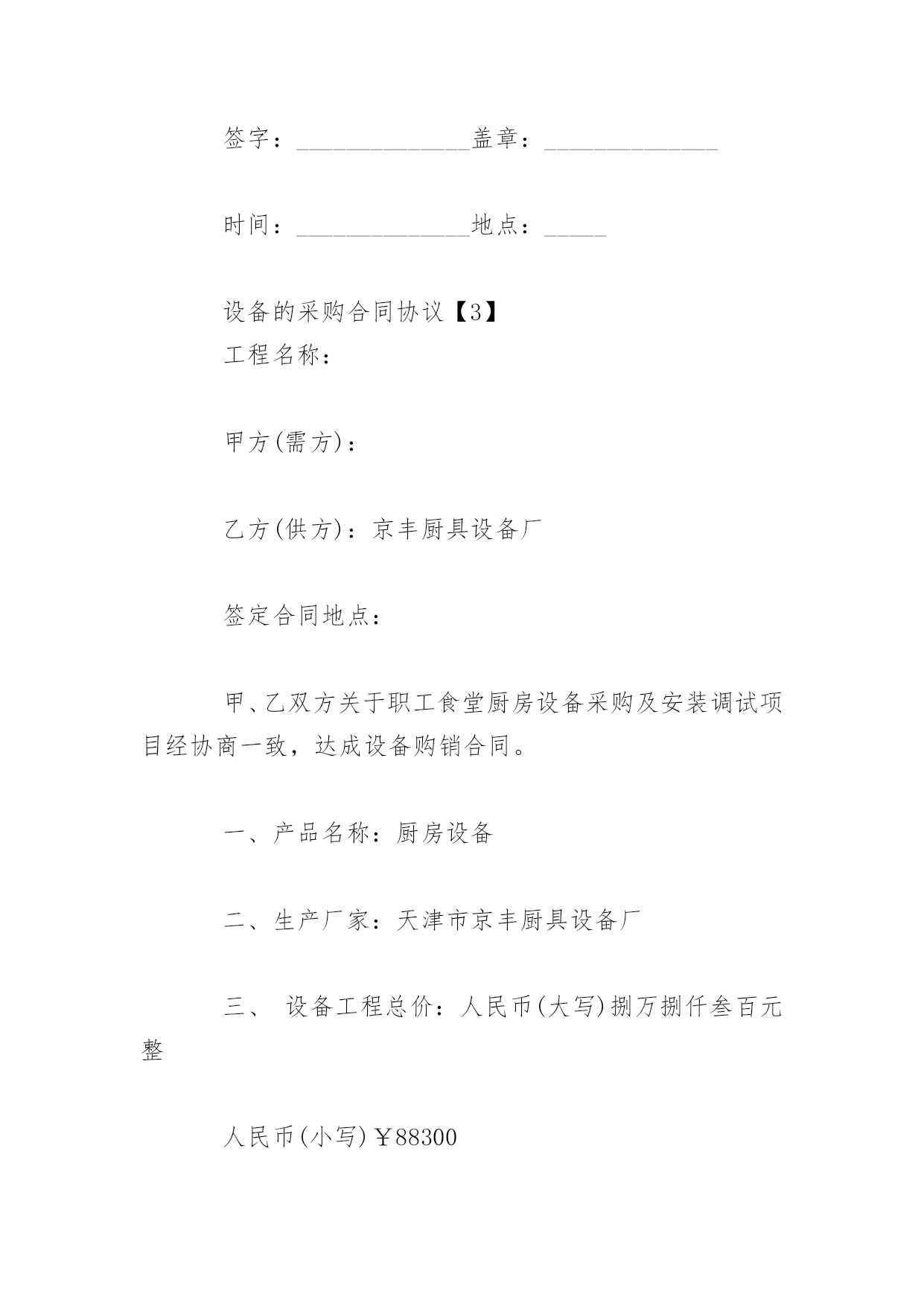 签字：______________盖章：______________

时间：______________地点：_____

设备的采购合同协议【3】
工程名称：

甲方(需方)：

乙方(供方)：京丰厨具设备厂

签定合同地点：

甲、乙双方关于职工食堂厨房设备采购及安装调试项目经协商一致，达成设备购销合同。

一、产品名称：厨房设备

二、生产厂家：天津市京丰厨具设备厂

三、 设备工程总价：人民币(大写)捌万捌仟叁百元整

人民币(小写)￥88300